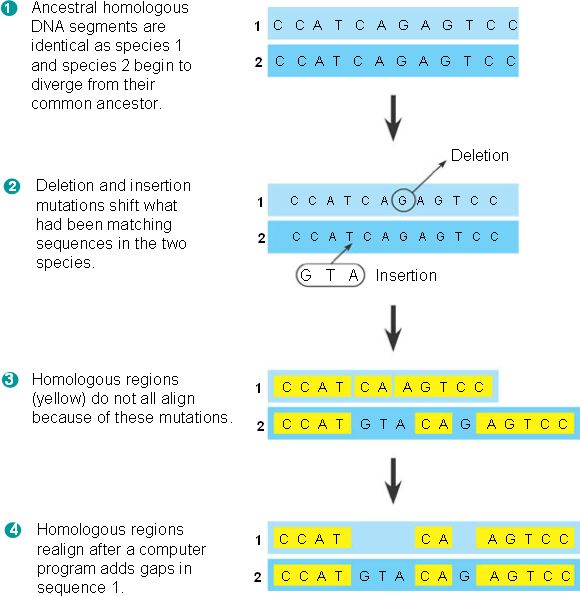 1 Ancestral homologous DNA segments are identical as species 1 and species 2 begin to diverge from their common ancestor.

1 C C A T C A G A G T C C
2 C C A T C A G A G T C C

2 Deletion and insertion mutations shift what had been matching sequences in the two species.

Deletion
1 C C A T C A G A G T C C
2 C C A T C A G A G T C C
G T A Insertion

3 Homologous regions (yellow) do not all align because of these mutations.

1 C C A T C A A G T C C
2 C C A T G T A C A G A G T C C

4 Homologous regions realign after a computer program adds gaps in sequence 1.

1 C C A T C A A G T C C
2 C C A T G T A C A G A G T C C